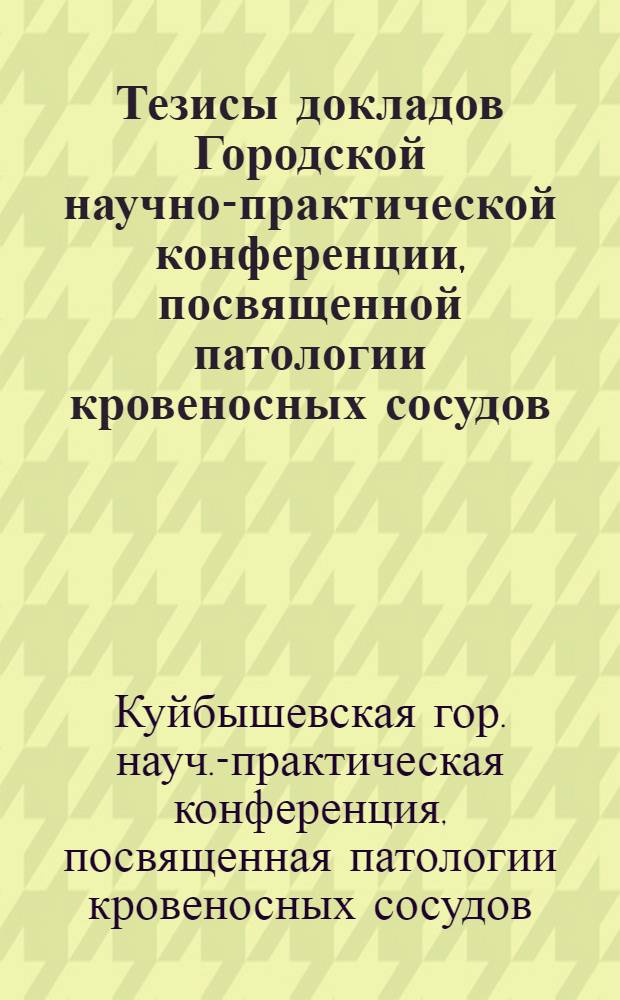 Тезисы докладов Городской научно-практической конференции, посвященной патологии кровеносных сосудов

Куйбышевская гор. науч.-практическая конференция, посвященная патологии кровеносных сосудов